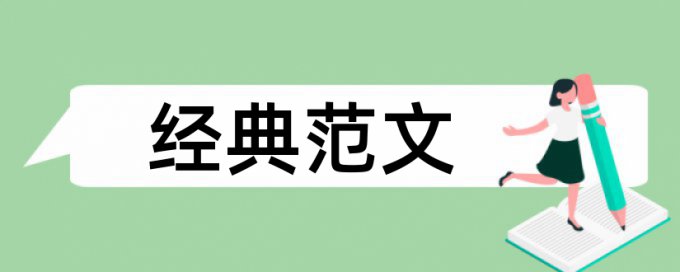 经典范文